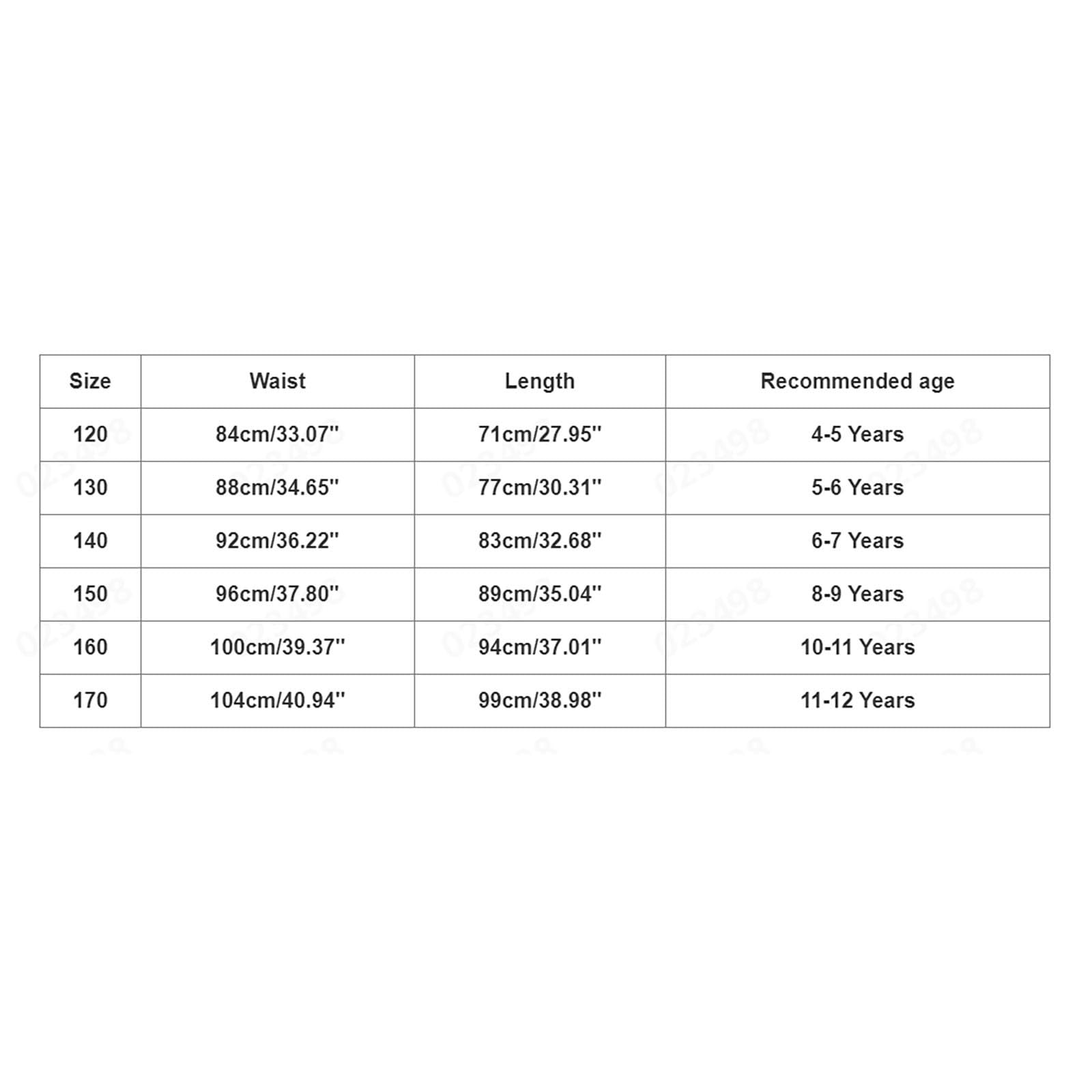 | Size | Waist | Length | Recommended age |
|---|---|---|---|
| 120 | 84cm/33.07'' | 71cm/27.95'' | 4-5 Years |
| 130 | 88cm/34.65'' | 77cm/30.31'' | 5-6 Years |
| 140 | 92cm/36.22'' | 83cm/32.68'' | 6-7 Years |
| 150 | 96cm/37.80'' | 89cm/35.04'' | 8-9 Years |
| 160 | 100cm/39.37'' | 94cm/37.01'' | 10-11 Years |
| 170 | 104cm/40.94'' | 99cm/38.98'' | 11-12 Years |

023498